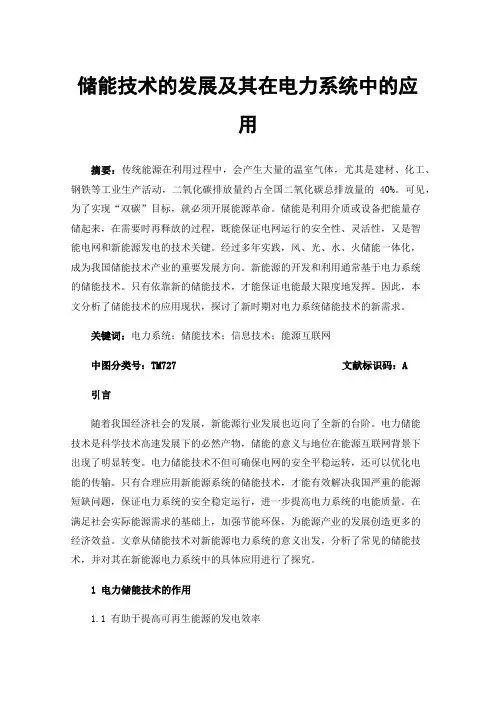 储能技术的发展及其在电力系统中的应用

摘要：传统能源在利用过程中，会产生大量的温室气体，尤其是建材、化工、钢铁等工业生产活动，二氧化碳排放量约占全国二氧化碳总排放量的 40%。可见，为了实现“双碳”目标，就必须开展能源革命。储能是利用介质或设备把能量存储起来，在需要时再释放的过程，既能保证电网运行的安全性、灵活性，又是智能电网和新能源发电的技术关键。经过多年实践，风、光、水、火储能一体化，成为我国储能技术产业的重要发展方向。新能源的开发和利用通常基于电力系统的储能技术。只有依靠新的储能技术，才能保证电能最大限度地发挥。因此，本文分析了储能技术的应用现状，探讨了新时期对电力系统储能技术的新需求。

关键词：电力系统；储能技术；信息技术；能源互联网

中图分类号：TM727　　文献标识码：A

引言

随着我国经济社会的发展，新能源行业发展也迈向了全新的台阶。电力储能技术是科学技术高速发展下的必然产物，储能的意义与地位在能源互联网背景下出现了明显转变。电力储能技术不但可确保电网的安全平稳运转，还可以优化电能的传输。只有合理应用新能源系统的储能技术，才能有效解决我国严重的能源短缺问题，保证电力系统的安全稳定运行，进一步提高电力系统的电能质量。在满足社会实际能源需求的基础上，加强节能环保，为能源产业的发展创造更多的经济效益。文章从储能技术对新能源电力系统的意义出发，分析了常见的储能技术，并对其在新能源电力系统中的具体应用进行了探究。

1 电力储能技术的作用

1.1 有助于提高可再生能源的发电效率